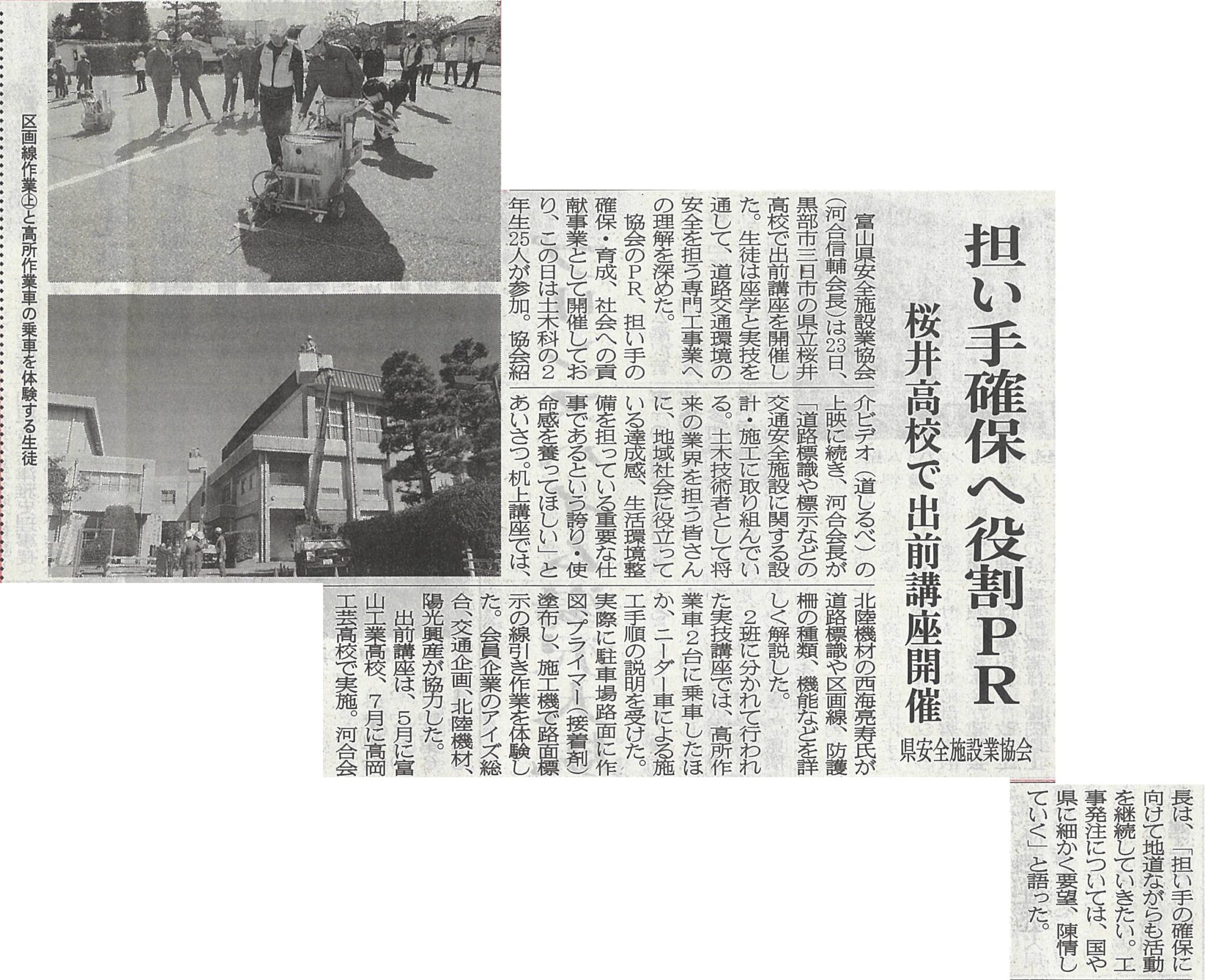 担い手確保へ役割PR

桜井高校で出前講座開催

県安全施設業協会

富山県安全施設業協会(河合信輔会長)は23日、黒部市三日市の県立桜井高校で出前講座を開催した。生徒は座学と実技を通して、道路交通環境の安全を担う専門工事業への理解を深めた。

協会のPR、担い手の確保・育成、社会への貢献事業として開催しており、この日は土木科の2年生25人が参加。協会紹介ビデオ(道しるべ)の上映に続き、河合会長が「道路標識や標示などの交通安全施設に関する設計・施工に取り組んでいる。土木技術者として将来の業界を担う皆さんに、地域社会に役立っている達成感、生活環境整備を担っている重要な仕事であるという誇り・使命感を養ってほしい」とあいさつ。机上講座では、北陸機材の西海亮寿氏が道路標識や区画線、防護柵の種類、機能などを詳しく解説した。

2班に分かれて行われた実技講座では、高所作業車2台に乗車したほか、ニーダー車による施工手順の説明を受けた。実際に駐車場路面に作図、プライマー(接着剤)塗布し、施工機で路面標示の線引き作業を体験した。会員企業のアイズ総合、交通企画、北陸機材、陽光興産が協力した。

出前講座は、5月に富山工業高校、7月に高岡工芸高校で実施。河合会長は、「担い手の確保に向けて地道ながらも活動を継続していきたい。工事発注については、国や県に細かく要望、陳情していく」と語った。

区画線作業㊤と高所作業車の乗車を体験する生徒